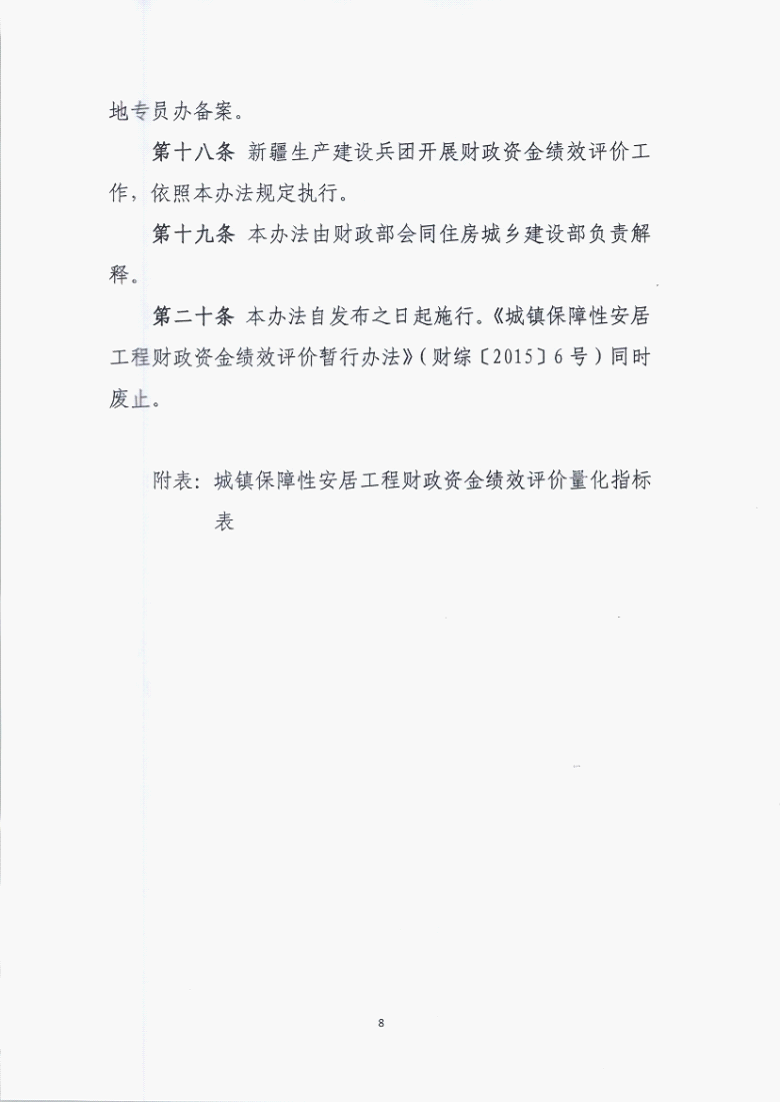 地专员办备案。

第十八条 新疆生产建设兵团开展财政资金绩效评价工作，依照本办法规定执行。

第十九条 本办法由财政部会同住房城乡建设部负责解释。

第二十条 本办法自发布之日起施行。《城镇保障性安居工程财政资金绩效评价暂行办法》（财综〔2015〕6号）同时废止。

附表：城镇保障性安居工程财政资金绩效评价量化指标表

8